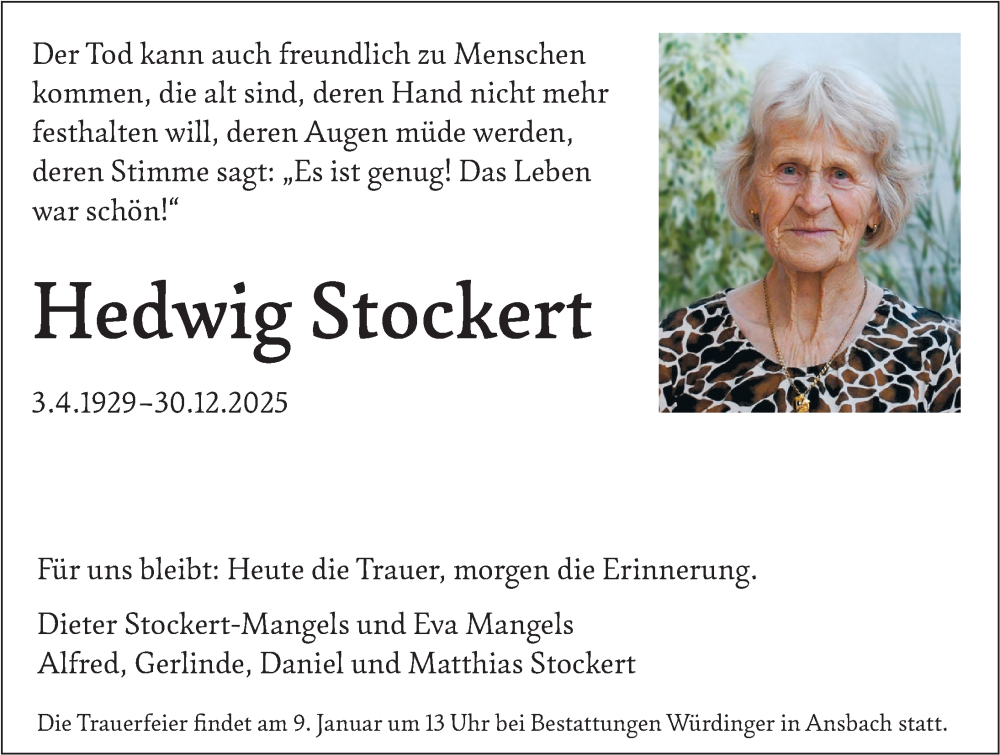 Der Tod kann auch freundlich zu Menschen kommen, die alt sind, deren Hand nicht mehr festhalten will, deren Augen müde werden, deren Stimme sagt: „Es ist genug! Das Leben war schön!“

Hedwig Stockert

3.4.1929–30.12.2025

Für uns bleibt: Heute die Trauer, morgen die Erinnerung.

Dieter Stockert-Mangels und Eva Mangels
Alfred, Gerlinde, Daniel und Matthias Stockert

Die Trauerfeier findet am 9. Januar um 13 Uhr bei Bestattungen Würdinger in Ansbach statt.